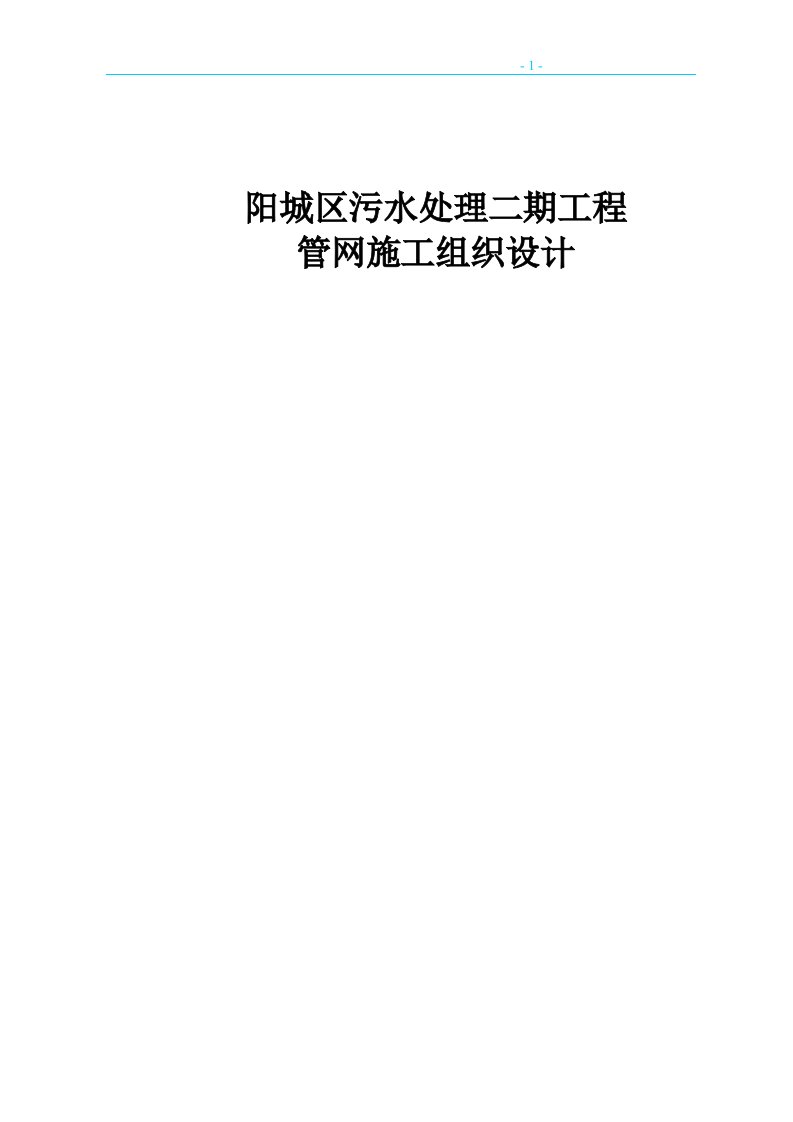 - 1 -

阳城区污水处理二期工程
管网施工组织设计